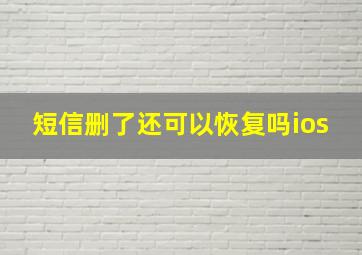 短信删了还可以恢复吗ios